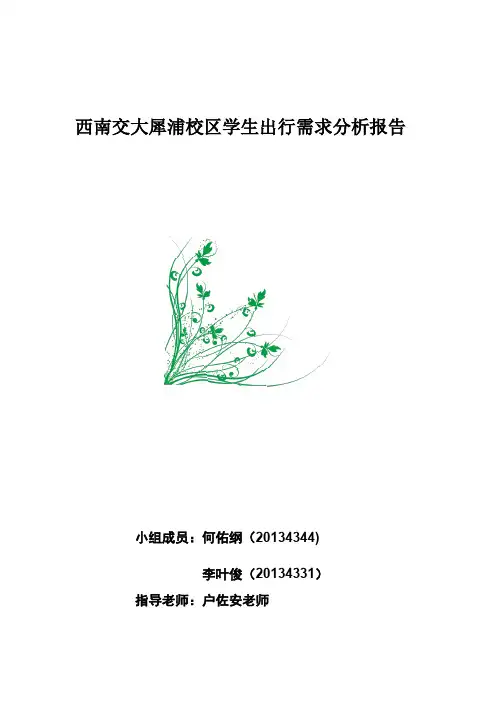 西南交大犀浦校区学生出行需求分析报告

小组成员：何佑纲（20134344)

李叶俊（20134331）

指导老师：户佐安老师